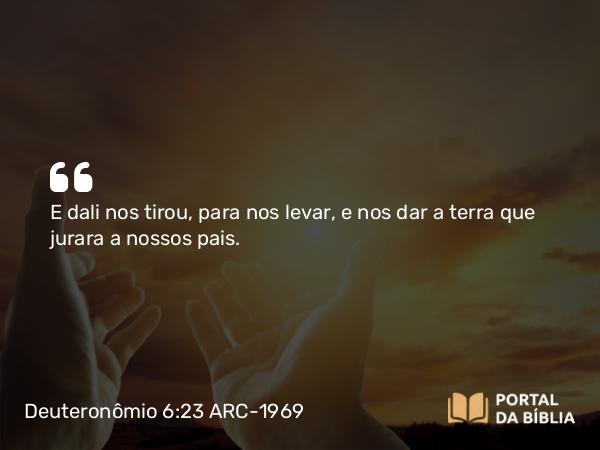 “

E dali nos tirou, para nos levar, e nos dar a terra que jurara a nossos pais.

Deuteronômio 6:23 ARC-1969

PORTAL DA BÍBLIA